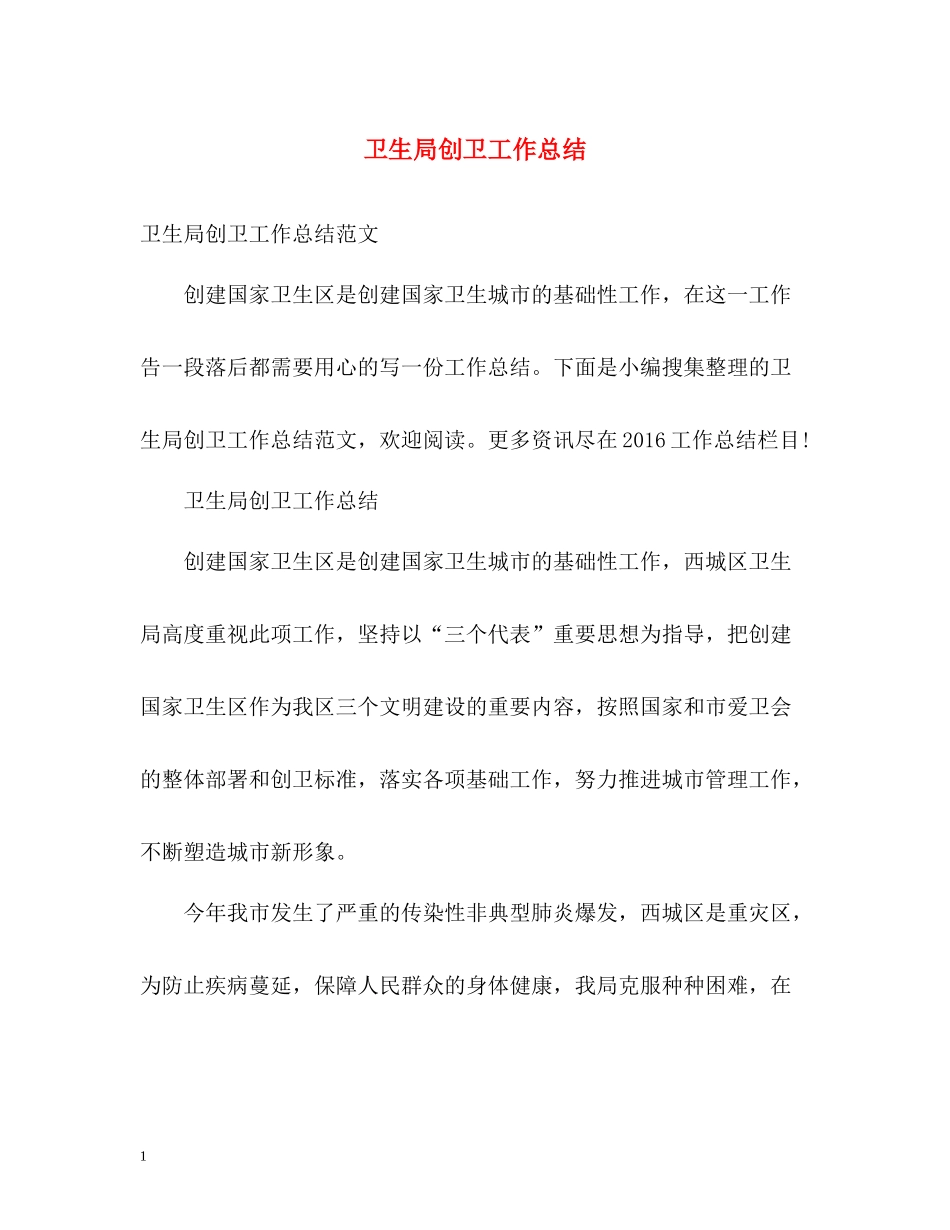 卫生局创卫工作总结

卫生局创卫工作总结范文

创建国家卫生区是创建国家卫生城市的基础性工作，在这一工作告一段落后都需要用心的写一份工作总结。下面是小编搜集整理的卫生局创卫工作总结范文，欢迎阅读。更多资讯尽在2016工作总结栏目!

卫生局创卫工作总结

创建国家卫生区是创建国家卫生城市的基础性工作，西城区卫生局高度重视此项工作，坚持以“三个代表”重要思想为指导，把创建国家卫生区作为我区三个文明建设的重要内容，按照国家和市爱卫会的整体部署和创卫标准，落实各项基础工作，努力推进城市管理工作，不断塑造城市新形象。

今年我市发生了严重的传染性非典型肺炎爆发，西城区是重灾区，为防止疾病蔓延，保障人民群众的身体健康，我局克服种种困难，在

1